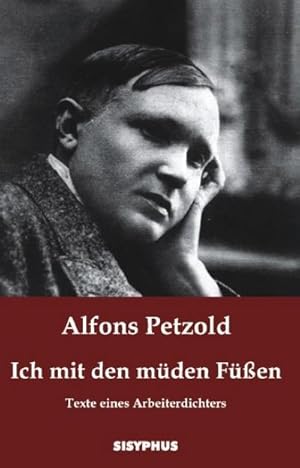 Alfons Petzold

Ich mit den müden Füßen

Texte eines Arbeiterdichters

SISYPHUS